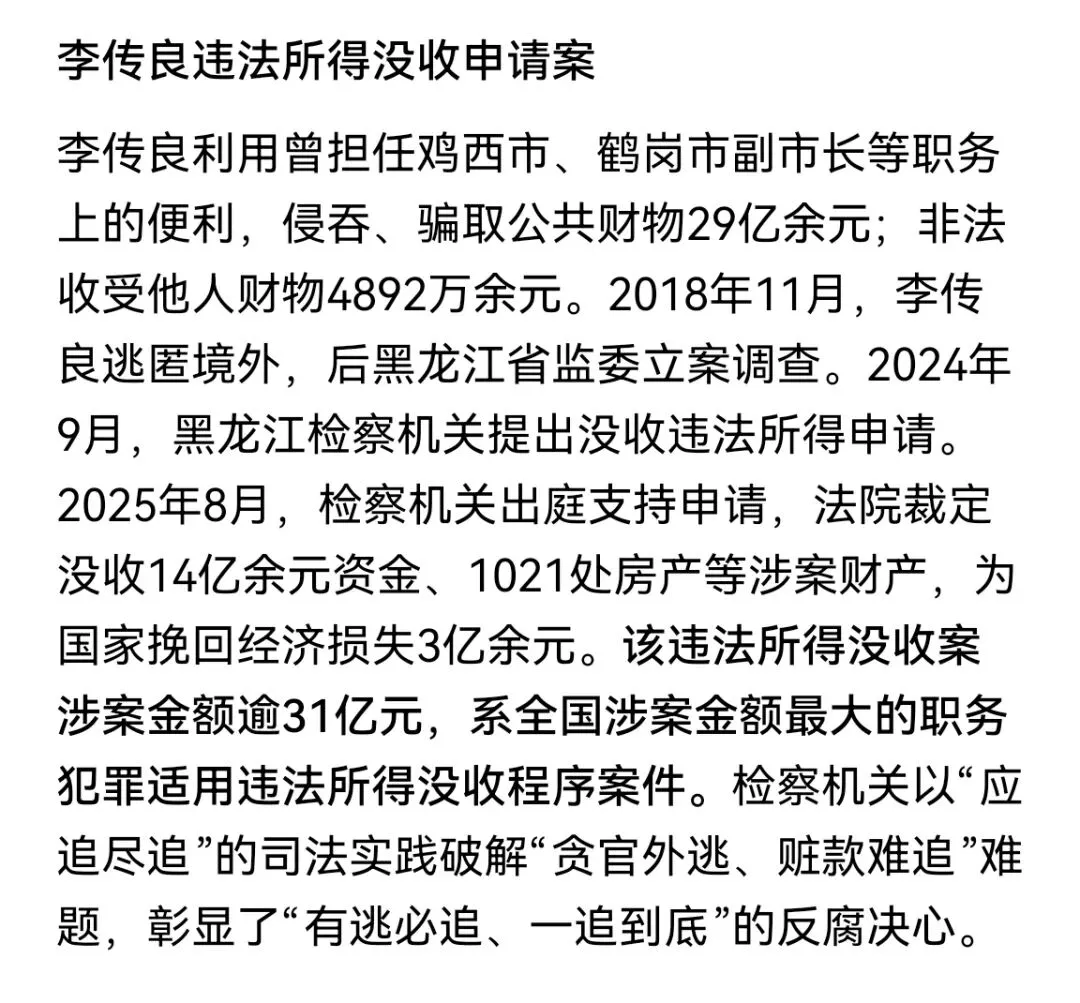 李传良违法所得没收申请案

李传良利用曾担任鸡西市、鹤岗市副市长等职务上的便利，侵吞、骗取公共财物29亿余元；非法收受他人财物4892万余元。2018年11月，李传良逃匿境外，后黑龙江省监委立案调查。2024年9月，黑龙江检察机关提出没收违法所得申请。2025年8月，检察机关出庭支持申请，法院裁定没收14亿余元资金、1021处房产等涉案财产，为国家挽回经济损失3亿余元。该违法所得没收案涉案金额逾31亿元，系全国涉案金额最大的职务犯罪适用违法所得没收程序案件。检察机关以“应追尽追”的司法实践破解“贪官外逃、赃款难追”难题，彰显了“有逃必追、一追到底”的反腐决心。